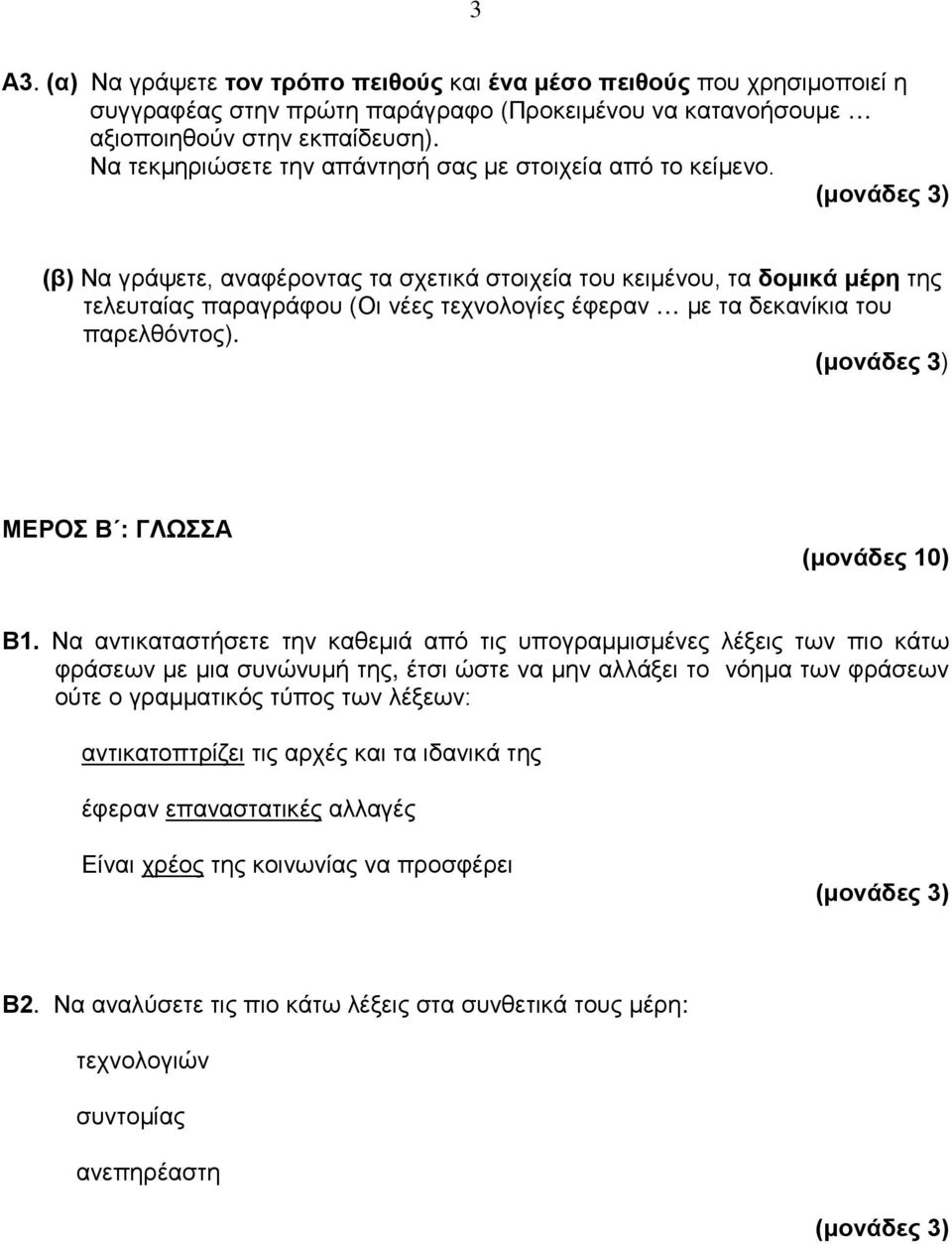 3

Α3. (α) Να γράψετε τον τρόπο πειθούς και ένα μέσο πειθούς που χρησιμοποιεί η συγγραφέας στην πρώτη παράγραφο (Προκειμένου να κατανοήσουμε … αξιοποιηθούν στην εκπαίδευση).
Να τεκμηριώσετε την απάντησή σας με στοιχεία από το κείμενο.
(μονάδες 3)

(β) Να γράψετε, αναφέροντας τα σχετικά στοιχεία του κειμένου, τα δομικά μέρη της τελευταίας παραγράφου (Οι νέες τεχνολογίες έφεραν … με τα δεκανίκια του παρελθόντος).
(μονάδες 3)

ΜΕΡΟΣ Β΄: ΓΛΩΣΣΑ
(μονάδες 10)

Β1. Να αντικαταστήσετε την καθεμιά από τις υπογραμμισμένες λέξεις των πιο κάτω φράσεων με μια συνώνυμή της, έτσι ώστε να μην αλλάξει το νόημα των φράσεων ούτε ο γραμματικός τύπος των λέξεων:

αντικατοπτρίζει τις αρχές και τα ιδανικά της

έφεραν επαναστατικές αλλαγές

Είναι χρέος της κοινωνίας να προσφέρει
(μονάδες 3)

Β2. Να αναλύσετε τις πιο κάτω λέξεις στα συνθετικά τους μέρη:

τεχνολογιών

συντομίας

ανεπηρέαστη

(μονάδες 3)